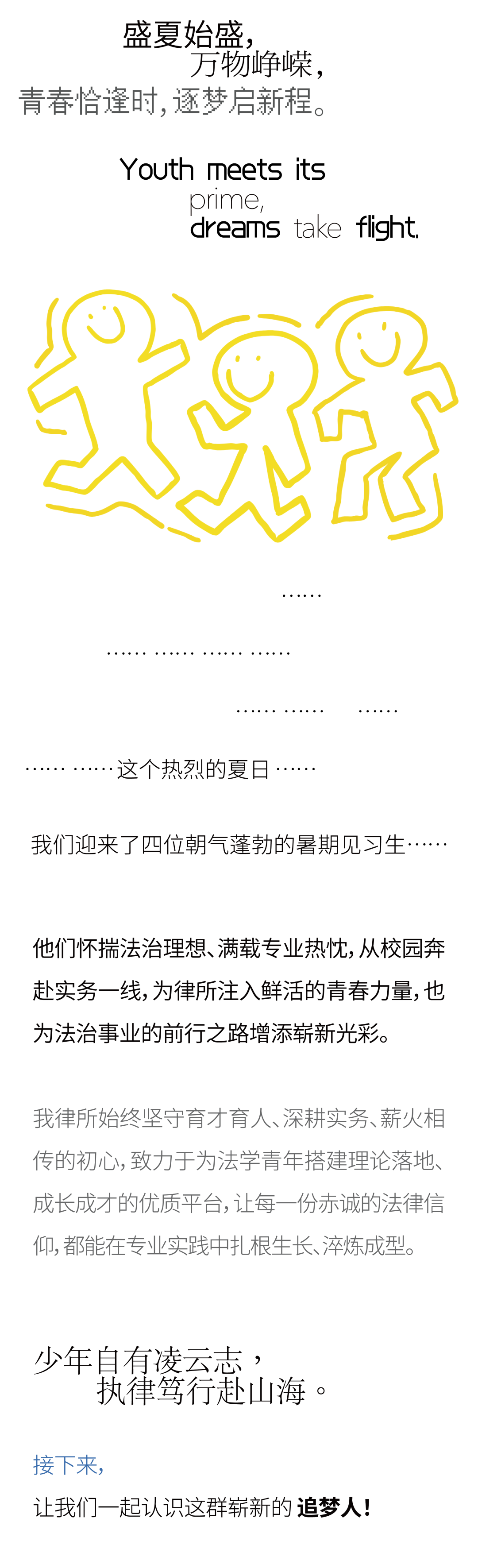 盛夏始盛，
万物峥嵘，
青春恰逢时，逐梦启新程。

Youth meets its
prime,
dreams take flight.

……

…… …… …… ……

…… ……  ……

…… ……这个热烈的夏日……

我们迎来了四位朝气蓬勃的暑期见习生……

他们怀揣法治理想、满载专业热忱，从校园奔赴实务一线，为律所注入鲜活的青春力量，也为法治事业的前行之路增添崭新光彩。

我律所始终坚守育才育人、深耕实务、薪火相传的初心，致力于为法学青年搭建理论落地、成长成才的优质平台，让每一份赤诚的法律信仰，都能在专业实践中扎根生长、淬炼成型。

少年自有凌云志，
执律笃行赴山海。

接下来，
让我们一起认识这群崭新的 追梦人！